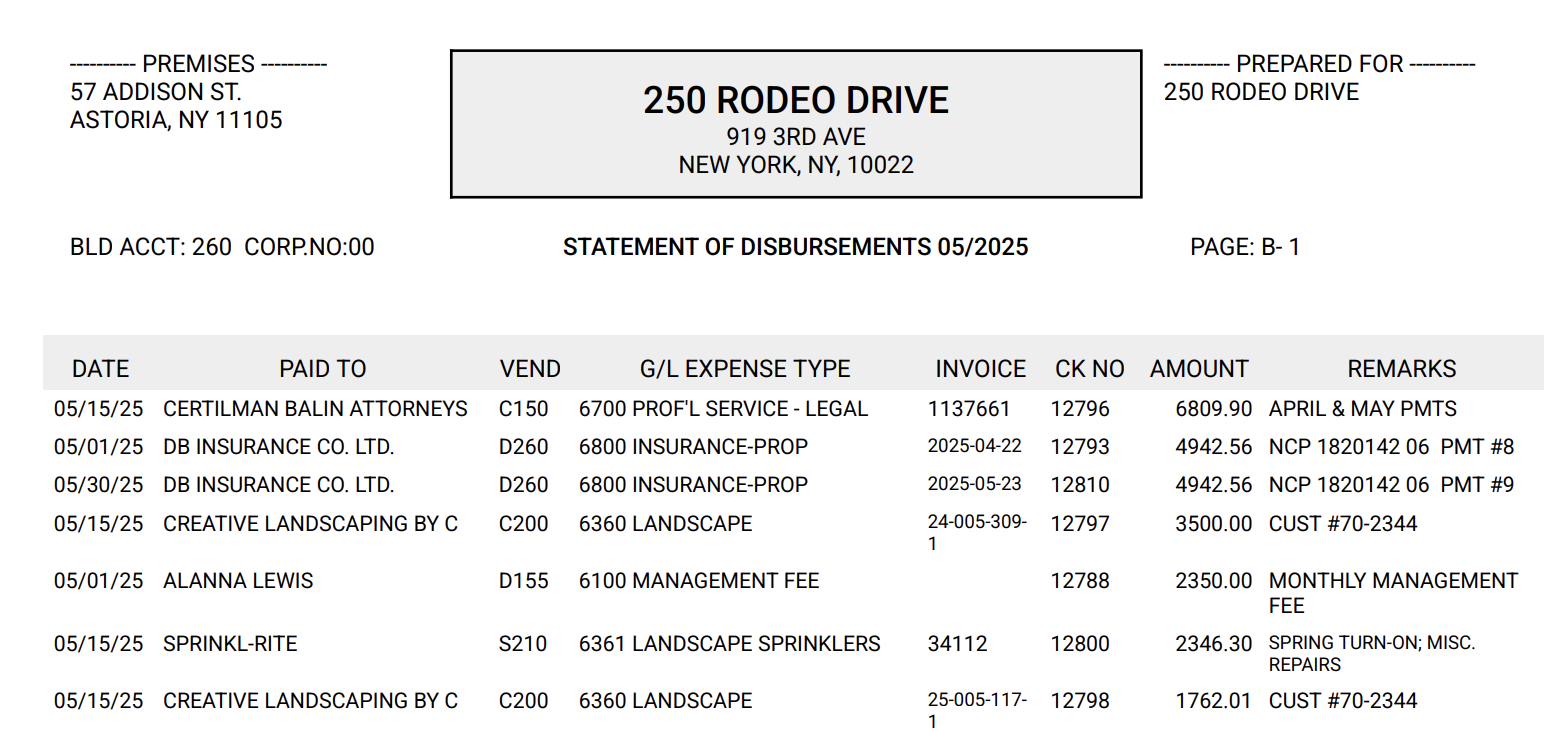 ---------- PREMISES ----------
57 ADDISON ST.
ASTORIA, NY 11105

250 RODEO DRIVE
919 3RD AVE
NEW YORK, NY, 10022

---------- PREPARED FOR ----------
250 RODEO DRIVE

BLD ACCT: 260 CORP.NO:00

STATEMENT OF DISBURSEMENTS 05/2025

PAGE: B- 1

| DATE | PAID TO | VEND | G/L EXPENSE TYPE | INVOICE | CK NO | AMOUNT | REMARKS |
|---|---|---|---|---|---|---|---|
| 05/15/25 | CERTILMAN BALIN ATTORNEYS | C150 | 6700 PROF'L SERVICE - LEGAL | 1137661 | 12796 | 6809.90 | APRIL & MAY PMTS |
| 05/01/25 | DB INSURANCE CO. LTD. | D260 | 6800 INSURANCE-PROP | 2025-04-22 | 12793 | 4942.56 | NCP 1820142 06 PMT #8 |
| 05/30/25 | DB INSURANCE CO. LTD. | D260 | 6800 INSURANCE-PROP | 2025-05-23 | 12810 | 4942.56 | NCP 1820142 06 PMT #9 |
| 05/15/25 | CREATIVE LANDSCAPING BY C | C200 | 6360 LANDSCAPE | 24-005-309-1 | 12797 | 3500.00 | CUST #70-2344 |
| 05/01/25 | ALANNA LEWIS | D155 | 6100 MANAGEMENT FEE | | 12788 | 2350.00 | MONTHLY MANAGEMENT FEE |
| 05/15/25 | SPRINKL-RITE | S210 | 6361 LANDSCAPE SPRINKLERS | 34112 | 12800 | 2346.30 | SPRING TURN-ON; MISC. REPAIRS |
| 05/15/25 | CREATIVE LANDSCAPING BY C | C200 | 6360 LANDSCAPE | 25-005-117-1 | 12798 | 1762.01 | CUST #70-2344 |